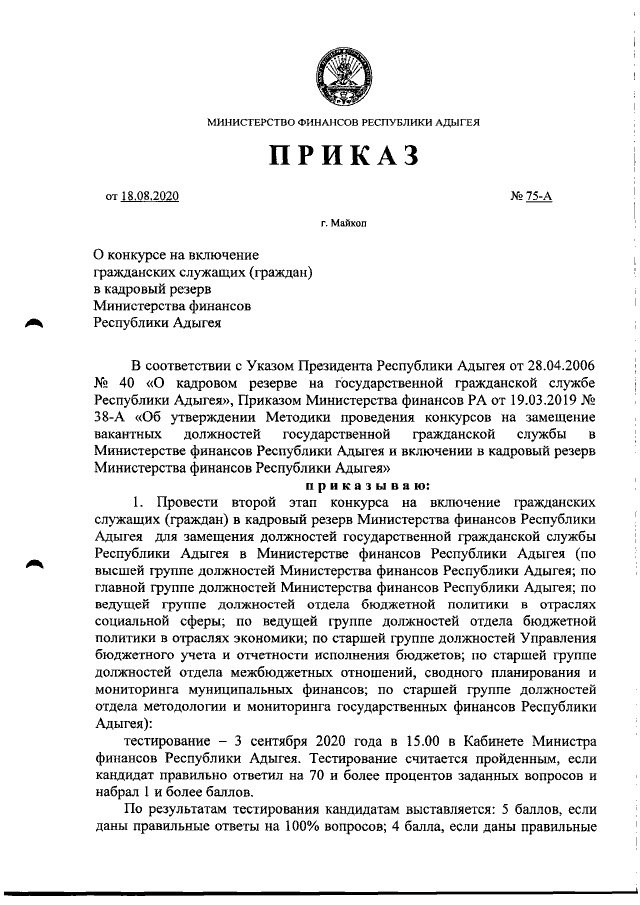 МИНИСТЕРСТВО ФИНАНСОВ РЕСПУБЛИКИ АДЫГЕЯ

ПРИКАЗ

от 18.08.2020

№ 75-А

г. Майкоп

О конкурсе на включение гражданских служащих (граждан) в кадровый резерв Министерства финансов Республики Адыгея

В соответствии с Указом Президента Республики Адыгея от 28.04.2006 № 40 «О кадровом резерве на государственной гражданской службе Республики Адыгея», Приказом Министерства финансов РА от 19.03.2019 № 38-А «Об утверждении Методики проведения конкурсов на замещение вакантных должностей государственной гражданской службы в Министерстве финансов Республики Адыгея и включении в кадровый резерв Министерства финансов Республики Адыгея»

приказываю:

1. Провести второй этап конкурса на включение гражданских служащих (граждан) в кадровый резерв Министерства финансов Республики Адыгея для замещения должностей государственной гражданской службы Республики Адыгея в Министерстве финансов Республики Адыгея (по высшей группе должностей Министерства финансов Республики Адыгея; по главной группе должностей Министерства финансов Республики Адыгея; по ведущей группе должностей отдела бюджетной политики в отраслях социальной сферы; по ведущей группе должностей отдела бюджетной политики в отраслях экономики; по старшей группе должностей Управления бюджетного учета и отчетности исполнения бюджетов; по старшей группе должностей отдела межбюджетных отношений, сводного планирования и мониторинга муниципальных финансов; по старшей группе должностей отдела методологии и мониторинга государственных финансов Республики Адыгея):

тестирование – 3 сентября 2020 года в 15.00 в Кабинете Министра финансов Республики Адыгея. Тестирование считается пройденным, если кандидат правильно ответил на 70 и более процентов заданных вопросов и набрал 1 и более баллов.

По результатам тестирования кандидатам выставляется: 5 баллов, если даны правильные ответы на 100% вопросов; 4 балла, если даны правильные